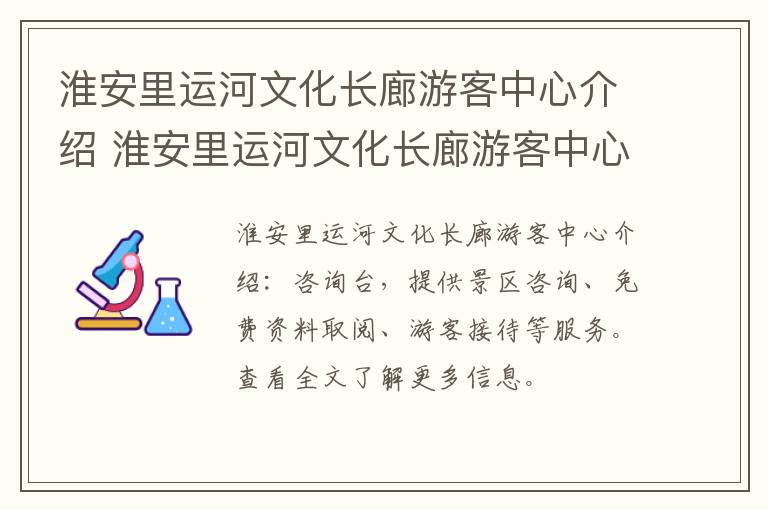 淮安里运河文化长廊游客中心介绍 淮安里运河文化长廊游客中心

淮安里运河文化长廊游客中心介绍：咨询台，提供景区咨询、免费资料取阅、游客接待等服务。查看全文了解更多信息。